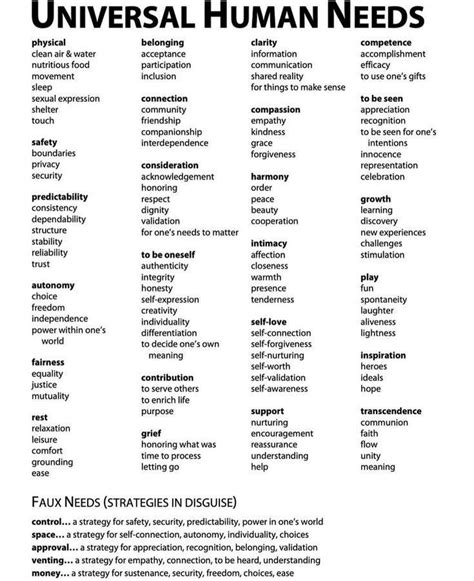 UNIVERSAL HUMAN NEEDS

physical
clean air & water
nutritious food
movement
sleep
sexual expression
shelter
touch

safety
boundaries
privacy
security

predictability
consistency
dependability
structure
stability
reliability
trust

autonomy
choice
freedom
independence
power within one's world

fairness
equality
justice
mutuality

rest
relaxation
leisure
comfort
grounding
ease

belonging
acceptance
participation
inclusion

connection
community
friendship
companionship
interdependence

consideration
acknowledgement
honoring
respect
dignity
validation
for one's needs to matter

to be oneself
authenticity
integrity
honesty
self-expression
creativity
individuality
differentiation
to decide one's own meaning

contribution
to serve others
to enrich life
purpose

grief
honoring what was
time to process
letting go

clarity
information
communication
shared reality
for things to make sense

compassion
empathy
kindness
grace
forgiveness

harmony
order
peace
beauty
cooperation

intimacy
affection
closeness
warmth
presence
tenderness

self-love
self-connection
self-forgiveness
self-nurturing
self-worth
self-validation
self-awareness

support
nurturing
encouragement
reassurance
understanding
help

competence
accomplishment
efficacy
to use one's gifts

to be seen
appreciation
recognition
to be seen for one's intentions
innocence
representation
celebration

growth
learning
discovery
new experiences
challenges
stimulation

play
fun
spontaneity
laughter
aliveness
lightness

inspiration
heroes
ideals
hope

transcendence
communion
faith
flow
unity
meaning

FAUX NEEDS (STRATEGIES IN DISGUISE)

control... a strategy for safety, security, predictability, power in one's world
space... a strategy for self-connection, autonomy, individuality, choices
approval... a strategy for appreciation, recognition, belonging, validation
venting... a strategy for empathy, connection, to be heard, understanding
money... a strategy for sustenance, security, freedom, choices, ease